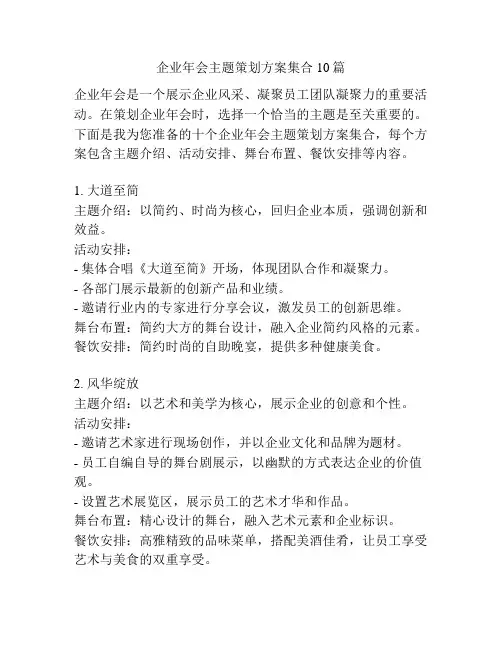 企业年会主题策划方案集合 10 篇

企业年会是一个展示企业风采、凝聚员工团队凝聚力的重要活动。在策划企业年会时，选择一个恰当的主题是至关重要的。下面是我为您准备的十个企业年会主题策划方案集合，每个方案包含主题介绍、活动安排、舞台布置、餐饮安排等内容。

1. 大道至简
主题介绍：以简约、时尚为核心，回归企业本质，强调创新和效益。
活动安排：
- 集体合唱《大道至简》开场，体现团队合作和凝聚力。
- 各部门展示最新的创新产品和业绩。
- 邀请行业内的专家进行分享会议，激发员工的创新思维。
舞台布置：简约大方的舞台设计，融入企业简约风格的元素。
餐饮安排：简约时尚的自助晚宴，提供多种健康美食。

2. 风华绽放
主题介绍：以艺术和美学为核心，展示企业的创意和个性。
活动安排：
- 邀请艺术家进行现场创作，并以企业文化和品牌为题材。
- 员工自编自导的舞台剧展示，以幽默的方式表达企业的价值观。
- 设置艺术展览区，展示员工的艺术才华和作品。
舞台布置：精心设计的舞台，融入艺术元素和企业标识。
餐饮安排：高雅精致的品味菜单，搭配美酒佳肴，让员工享受艺术与美食的双重享受。